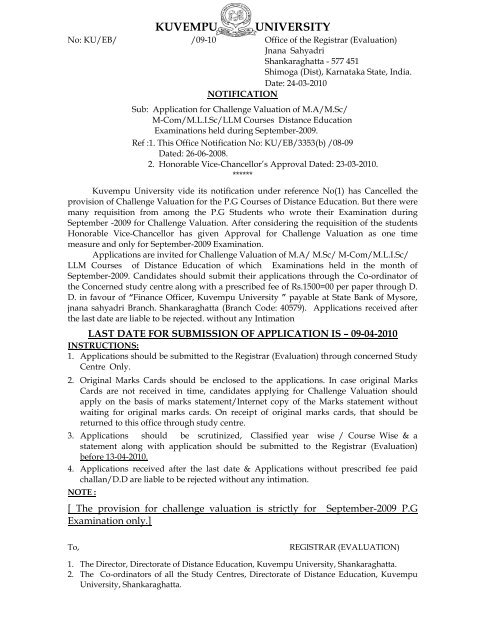 KUVEMPU UNIVERSITY

No: KU/EB/ /09-10

Office of the Registrar (Evaluation)
Jnana Sahyadri
Shankaraghatta - 577 451
Shimoga (Dist), Karnataka State, India.
Date: 24-03-2010

NOTIFICATION

Sub: Application for Challenge Valuation of M.A/M.Sc/ M-Com/M.L.I.Sc/LLM Courses Distance Education Examinations held during September-2009.

Ref :1. This Office Notification No: KU/EB/3353(b) /08-09 Dated: 26-06-2008.
2. Honorable Vice-Chancellor's Approval Dated: 23-03-2010.
******

Kuvempu University vide its notification under reference No(1) has Cancelled the provision of Challenge Valuation for the P.G Courses of Distance Education. But there were many requisition from among the P.G Students who wrote their Examination during September -2009 for Challenge Valuation. After considering the requisition of the students Honorable Vice-Chancellor has given Approval for Challenge Valuation as one time measure and only for September-2009 Examination.

Applications are invited for Challenge Valuation of M.A/ M.Sc/ M-Com/M.L.I.Sc/ LLM Courses of Distance Education of which Examinations held in the month of September-2009. Candidates should submit their applications through the Co-ordinator of the Concerned study centre along with a prescribed fee of Rs.1500=00 per paper through D. D. in favour of "Finance Officer, Kuvempu University " payable at State Bank of Mysore, jnana sahyadri Branch. Shankaraghatta (Branch Code: 40579). Applications received after the last date are liable to be rejected. without any Intimation

LAST DATE FOR SUBMISSION OF APPLICATION IS – 09-04-2010

INSTRUCTIONS:
1. Applications should be submitted to the Registrar (Evaluation) through concerned Study Centre Only.
2. Original Marks Cards should be enclosed to the applications. In case original Marks Cards are not received in time, candidates applying for Challenge Valuation should apply on the basis of marks statement/Internet copy of the Marks statement without waiting for original marks cards. On receipt of original marks cards, that should be returned to this office through study centre.
3. Applications should be scrutinized, Classified year wise / Course Wise & a statement along with application should be submitted to the Registrar (Evaluation) before 13-04-2010.
4. Applications received after the last date & Applications without prescribed fee paid challan/D.D are liable to be rejected without any intimation.

NOTE :
[ The provision for challenge valuation is strictly for September-2009 P.G Examination only.]

To,

REGISTRAR (EVALUATION)

1. The Director, Directorate of Distance Education, Kuvempu University, Shankaraghatta.
2. The Co-ordinators of all the Study Centres, Directorate of Distance Education, Kuvempu University, Shankaraghatta.